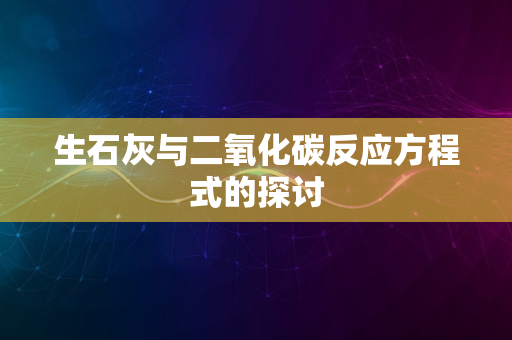 生石灰与二氧化碳反应方程式的探讨